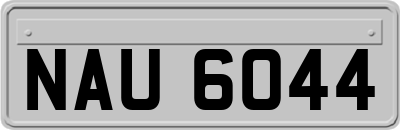 NAU 6044